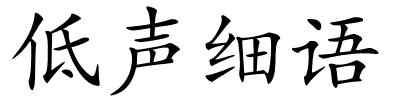 低声细语